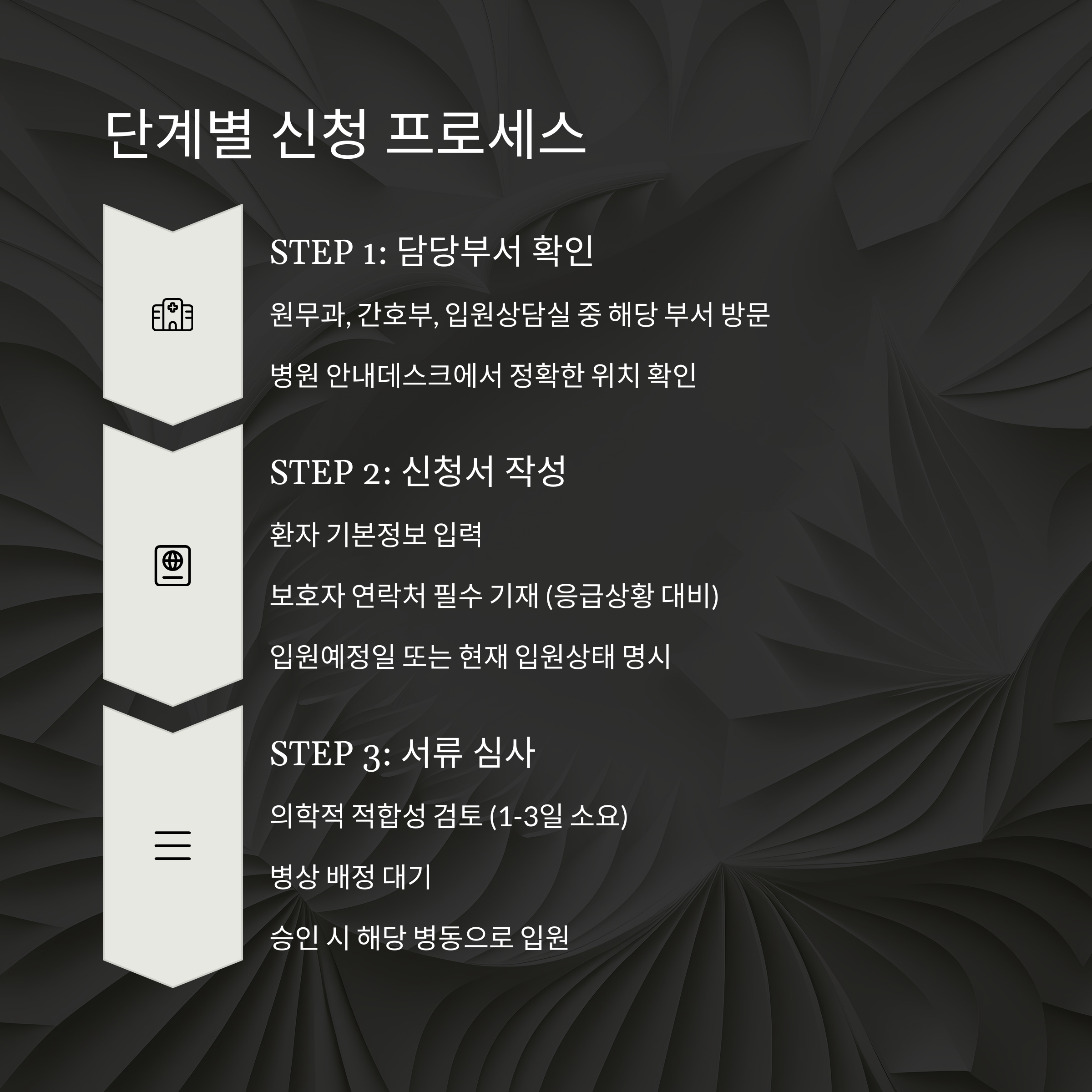 단계별 신청 프로세스

STEP 1: 담당부서 확인

원무과, 간호부, 입원상담실 중 해당 부서 방문

병원 안내데스크에서 정확한 위치 확인

STEP 2: 신청서 작성

환자 기본정보 입력

보호자 연락처 필수 기재 (응급상황 대비)

입원예정일 또는 현재 입원상태 명시

STEP 3: 서류 심사

의학적 적합성 검토 (1-3일 소요)

병상 배정 대기

승인 시 해당 병동으로 입원